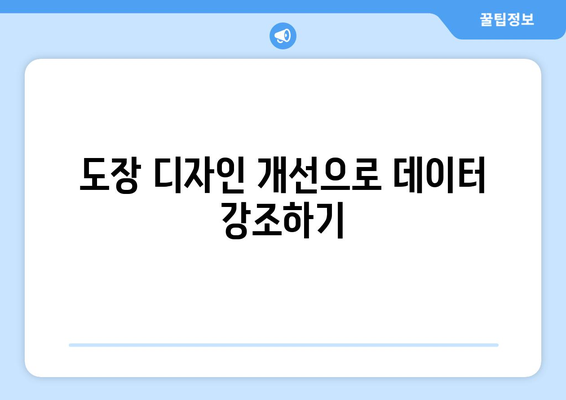 꿀팁정보

도장 디자인 개선으로 데이터 강조하기